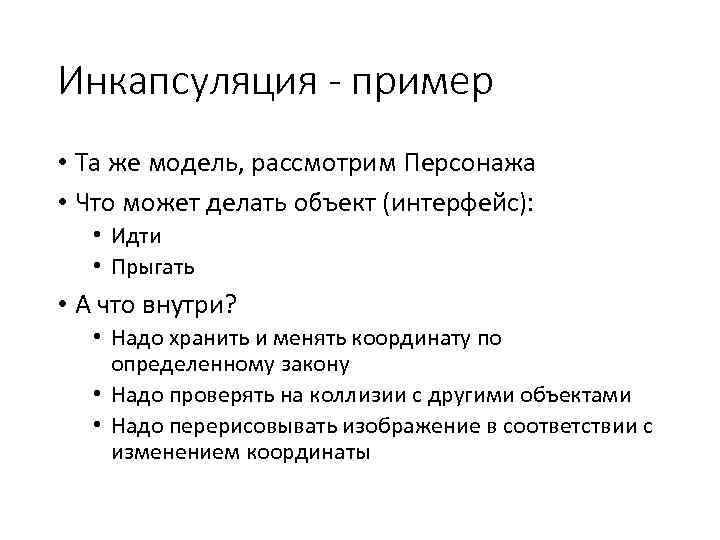 Инкапсуляция - пример

• Та же модель, рассмотрим Персонажа
• Что может делать объект (интерфейс):
  • Идти
  • Прыгать
• А что внутри?
  • Надо хранить и менять координату по определенному закону
  • Надо проверять на коллизии с другими объектами
  • Надо перерисовывать изображение в соответствии с изменением координаты